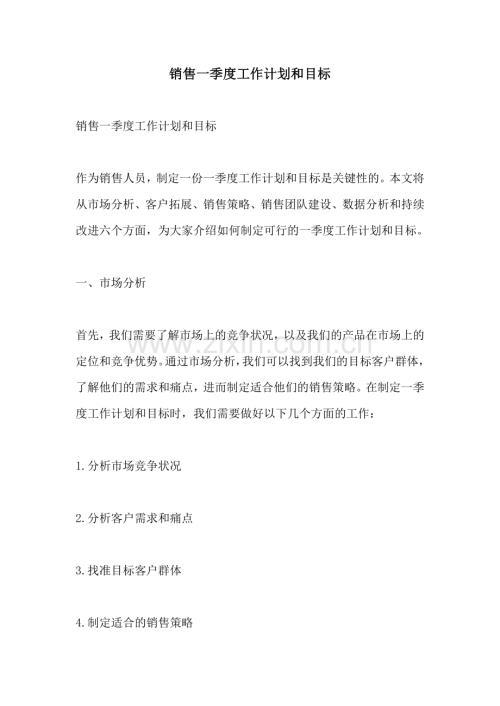 销售一季度工作计划和目标

销售一季度工作计划和目标

作为销售人员，制定一份一季度工作计划和目标是关键性的。本文将从市场分析、客户拓展、销售策略、销售团队建设、数据分析和持续改进六个方面，为大家介绍如何制定可行的一季度工作计划和目标。

一、市场分析

首先，我们需要了解市场上的竞争状况，以及我们的产品在市场上的定位和竞争优势。通过市场分析，我们可以找到我们的目标客户群体，了解他们的需求和痛点，进而制定适合他们的销售策略。在制定一季度工作计划和目标时，我们需要做好以下几个方面的工作：

1.分析市场竞争状况

2.分析客户需求和痛点

3.找准目标客户群体

4.制定适合的销售策略

www.zixin.com.cn